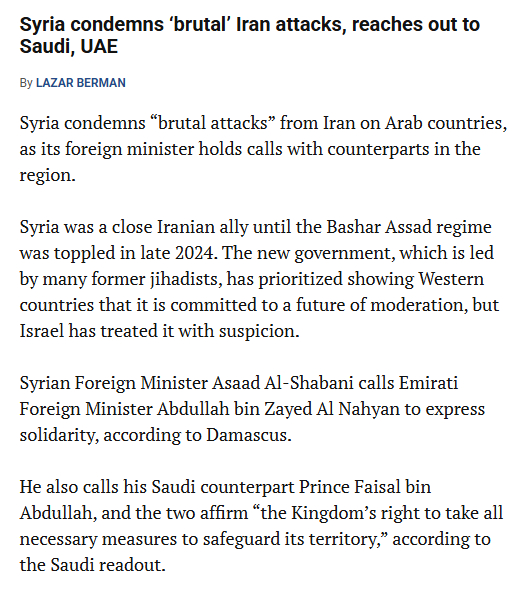 Syria condemns ‘brutal’ Iran attacks, reaches out to Saudi, UAE

By LAZAR BERMAN

Syria condemns “brutal attacks” from Iran on Arab countries, as its foreign minister holds calls with counterparts in the region.

Syria was a close Iranian ally until the Bashar Assad regime was toppled in late 2024. The new government, which is led by many former jihadists, has prioritized showing Western countries that it is committed to a future of moderation, but Israel has treated it with suspicion.

Syrian Foreign Minister Asaad Al-Shabani calls Emirati Foreign Minister Abdullah bin Zayed Al Nahyan to express solidarity, according to Damascus.

He also calls his Saudi counterpart Prince Faisal bin Abdullah, and the two affirm “the Kingdom’s right to take all necessary measures to safeguard its territory,” according to the Saudi readout.